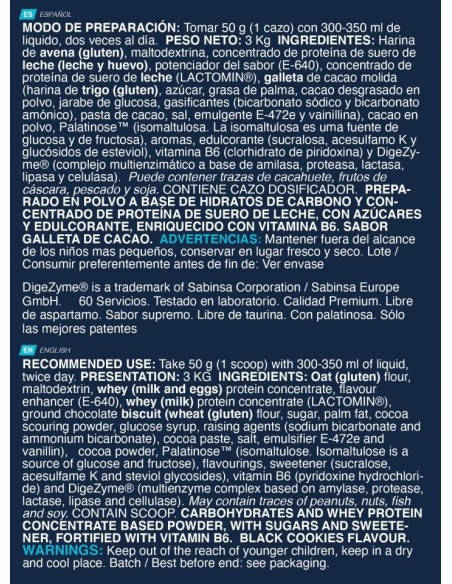 ES ESPAÑOL

MODO DE PREPARACIÓN: Tomar 50 g (1 cazo) con 300-350 ml de liquido, dos veces al día. PESO NETO: 3 Kg INGREDIENTES: Harina de avena (gluten), maltodextrina, concentrado de proteína de suero de leche (leche y huevo), potenciador del sabor (E-640), concentrado de proteína de suero de leche (LACTOMIN®), galleta de cacao molida (harina de trigo (gluten), azúcar, grasa de palma, cacao desgrasado en polvo, jarabe de glucosa, gasificantes (bicarbonato sódico y bicarbonato amónico), pasta de cacao, sal, emulgente E-472e y vainillina), cacao en polvo, Palatinose™ (isomaltulosa. La isomaltulosa es uma fuente de glucosa y de fructosa), aromas, edulcorante (sucralosa, acesulfamo K y glucósidos de esteviol), vitamina B6 (clorhidrato de piridoxina) y DigeZyme® (complejo multienzimático a base de amilasa, proteasa, lactasa, lipasa y celulasa). Puede contener trazas de cacahuete, frutos de cáscara, pescado y soja. CONTIENE CAZO DOSIFICADOR. PREPARADO EN POLVO A BASE DE HIDRATOS DE CARBONO Y CONCENTRADO DE PROTEÍNA DE SUERO DE LECHE, CON AZÚCARES Y EDULCORANTE, ENRIQUECIDO CON VITAMINA B6. SABOR GALLETA DE CACAO. ADVERTENCIAS: Mantener fuera del alcance de los niños mas pequeños, conservar en lugar fresco y seco. Lote / Consumir preferentemente antes de fin de: Ver envase

DigeZyme® is a trademark of Sabinsa Corporation / Sabinsa Europe GmbH. 60 Servicios. Testado en laboratorio. Calidad Premium. Libre de aspartamo. Sabor supremo. Libre de taurina. Con palatinosa. Sólo las mejores patentes

EN ENGLISH

RECOMMENDED USE: Take 50 g (1 scoop) with 300-350 ml of liquid, twice day. PRESENTATION: 3 KG INGREDIENTS: Oat (gluten) flour, maltodextrin, whey (milk and eggs) protein concentrate, flavour enhancer (E-640), whey (milk) protein concentrate (LACTOMIN®), ground chocolate biscuit (wheat (gluten) flour, sugar, palm fat, cocoa scouring powder, glucose syrup, raising agents (sodium bicarbonate and ammonium bicarbonate), cocoa paste, salt, emulsifier E-472e and vanillin), cocoa powder, Palatinose™ (isomaltulose. Isomaltulose is a source of glucose and fructose), flavourings, sweetener (sucralose, acesulfame K and steviol glycosides), vitamin B6 (pyridoxine hydrochloride) and DigeZyme® (multienzyme complex based on amylase, protease, lactase, lipase and cellulase). May contain traces of peanuts, nuts, fish and soy. CONTAIN SCOOP. CARBOHYDRATES AND WHEY PROTEIN CONCENTRATE BASED POWDER, WITH SUGARS AND SWEETENER, FORTIFIED WITH VITAMIN B6. BLACK COOKIES FLAVOUR. WARNINGS: Keep out of the reach of younger children, keep in a dry and cool place. Batch / Best before end: see packaging.